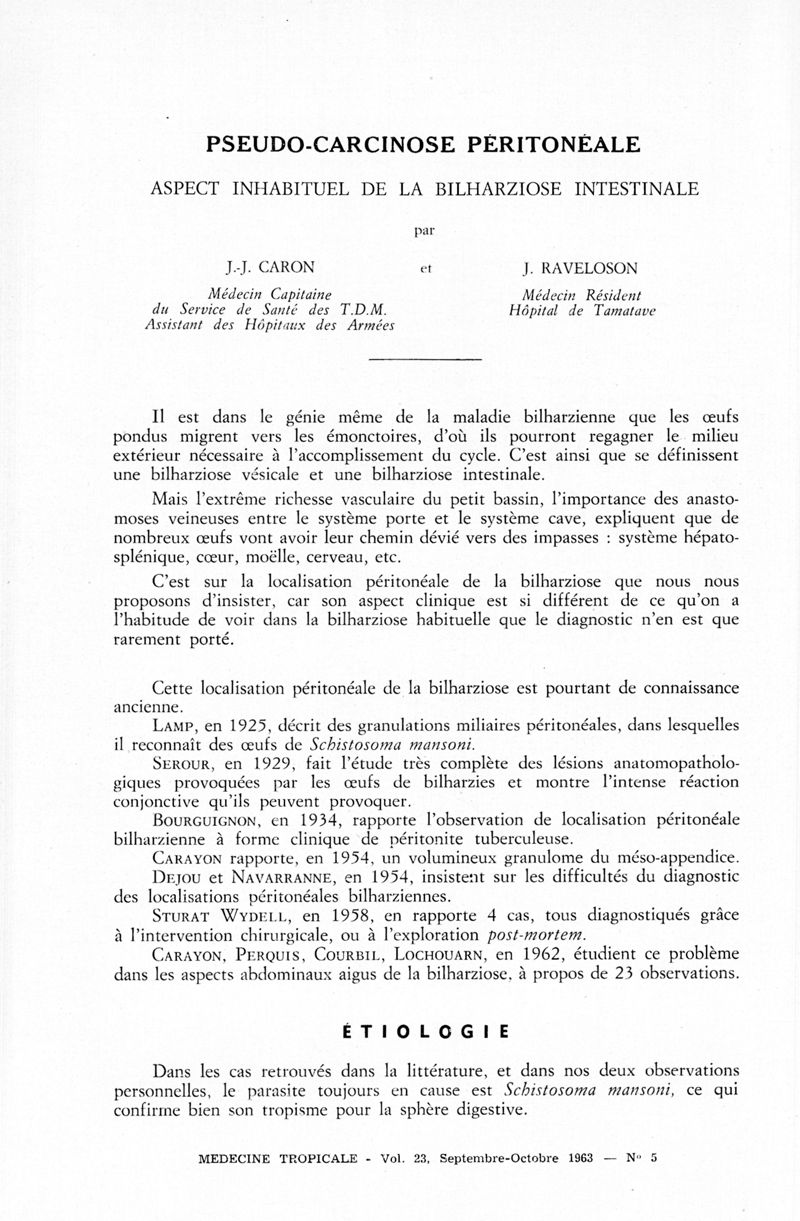 PSEUDO-CARCINOSE PÉRITONÉALE

ASPECT INHABITUEL DE LA BILHARZIOSE INTESTINALE

par

J.-J. CARON

Médecin Capitaine
du Service de Santé des T.D.M.
Assistant des Hôpitaux des Armées

et

J. RAVELOSON

Médecin Résident
Hôpital de Tamatave

Il est dans le génie même de la maladie bilharzienne que les œufs pondus migrent vers les émonctoires, d'où ils pourront regagner le milieu extérieur nécessaire à l'accomplissement du cycle. C'est ainsi que se définissent une bilharziose vésicale et une bilharziose intestinale.

Mais l'extrême richesse vasculaire du petit bassin, l'importance des anastomoses veineuses entre le système porte et le système cave, expliquent que de nombreux œufs vont avoir leur chemin dévié vers des impasses : système hépato-splénique, cœur, moëlle, cerveau, etc.

C'est sur la localisation péritonéale de la bilharziose que nous nous proposons d'insister, car son aspect clinique est si différent de ce qu'on a l'habitude de voir dans la bilharziose habituelle que le diagnostic n'en est que rarement porté.

Cette localisation péritonéale de la bilharziose est pourtant de connaissance ancienne.

LAMP, en 1925, décrit des granulations miliaires péritonéales, dans lesquelles il reconnaît des œufs de Schistosoma mansoni.

SEROUR, en 1929, fait l'étude très complète des lésions anatomopathologiques provoquées par les œufs de bilharzies et montre l'intense réaction conjonctive qu'ils peuvent provoquer.

BOURGUIGNON, en 1934, rapporte l'observation de localisation péritonéale bilharzienne à forme clinique de péritonite tuberculeuse.

CARAYON rapporte, en 1954, un volumineux granulome du méso-appendice.

DEJOU et NAVARRANNE, en 1954, insistent sur les difficultés du diagnostic des localisations péritonéales bilharziennes.

STURAT WYDELL, en 1958, en rapporte 4 cas, tous diagnostiqués grâce à l'intervention chirurgicale, ou à l'exploration post-mortem.

CARAYON, PERQUIS, COURBIL, LOCHOUARN, en 1962, étudient ce problème dans les aspects abdominaux aigus de la bilharziose, à propos de 23 observations.

ÉTIOLOGIE

Dans les cas retrouvés dans la littérature, et dans nos deux observations personnelles, le parasite toujours en cause est Schistosoma mansoni, ce qui confirme bien son tropisme pour la sphère digestive.

MEDECINE TROPICALE - Vol. 23, Septembre-Octobre 1963 — N° 5